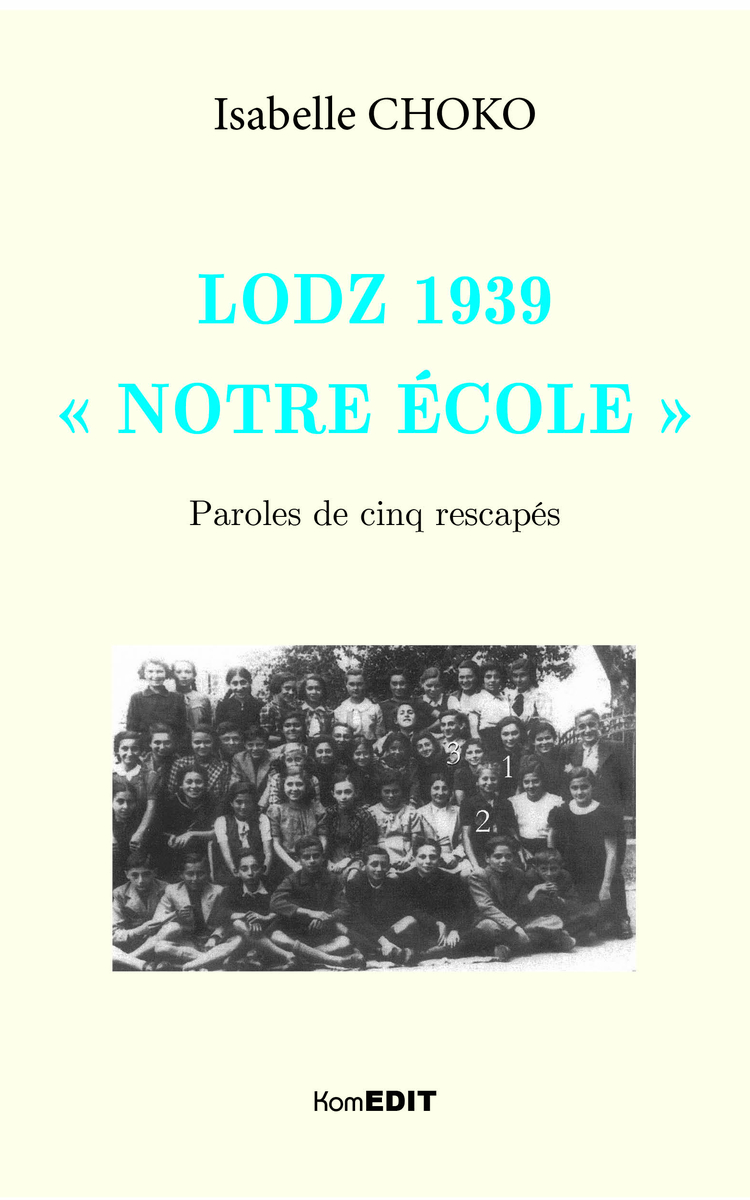 Isabelle CHOKO

LODZ 1939
« NOTRE ÉCOLE »

Paroles de cinq rescapés

3
1
2

KomEDIT